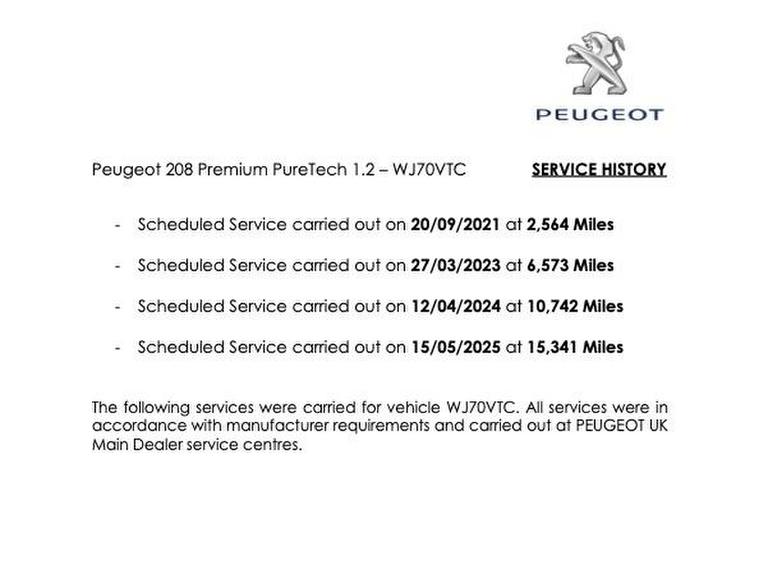 PEUGEOT

Peugeot 208 Premium PureTech 1.2 – WJ70VTC

SERVICE HISTORY

- Scheduled Service carried out on 20/09/2021 at 2,564 Miles
- Scheduled Service carried out on 27/03/2023 at 6,573 Miles
- Scheduled Service carried out on 12/04/2024 at 10,742 Miles
- Scheduled Service carried out on 15/05/2025 at 15,341 Miles

The following services were carried for vehicle WJ70VTC. All services were in accordance with manufacturer requirements and carried out at PEUGEOT UK Main Dealer service centres.